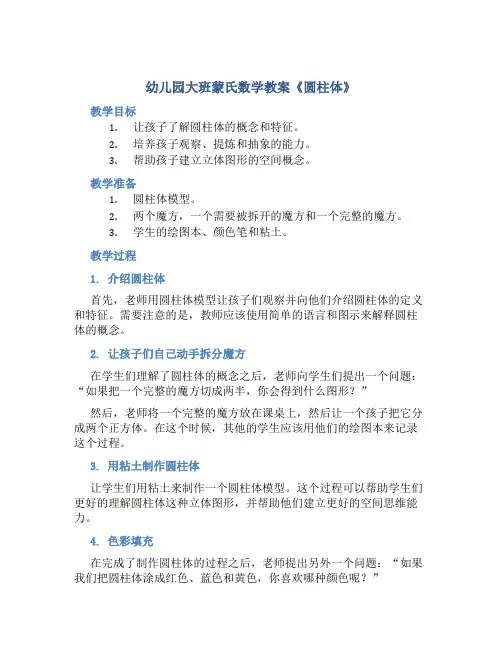 幼儿园大班蒙氏数学教案《圆柱体》

教学目标

1. 让孩子了解圆柱体的概念和特征。
2. 培养孩子观察、提炼和抽象的能力。
3. 帮助孩子建立立体图形的空间概念。

教学准备

1. 圆柱体模型。
2. 两个魔方，一个需要被拆开的魔方和一个完整的魔方。
3. 学生的绘图本、颜色笔和粘土。

教学过程

1. 介绍圆柱体

首先，老师用圆柱体模型让孩子们观察并向他们介绍圆柱体的定义和特征。需要注意的是，教师应该使用简单的语言和图示来解释圆柱体的概念。

2. 让孩子们自己动手拆分魔方

在学生们理解了圆柱体的概念之后，老师向学生们提出一个问题：“如果把一个完整的魔方切成两半，你会得到什么图形？”

然后，老师将一个完整的魔方放在课桌上，然后让一个孩子把它分成两个正方体。在这个时候，其他的学生应该用他们的绘图本来记录这个过程。

3. 用粘土制作圆柱体

让学生们用粘土来制作一个圆柱体模型。这个过程可以帮助学生们更好的理解圆柱体这种立体图形，并帮助他们建立更好的空间思维能力。

4. 色彩填充

在完成了制作圆柱体的过程之后，老师提出另外一个问题：“如果我们把圆柱体涂成红色、蓝色和黄色，你喜欢哪种颜色呢？”